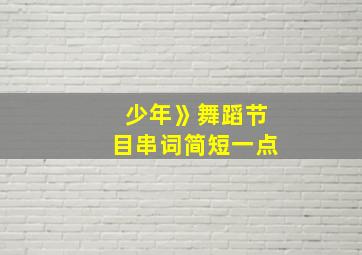 少年》舞蹈节目串词简短一点